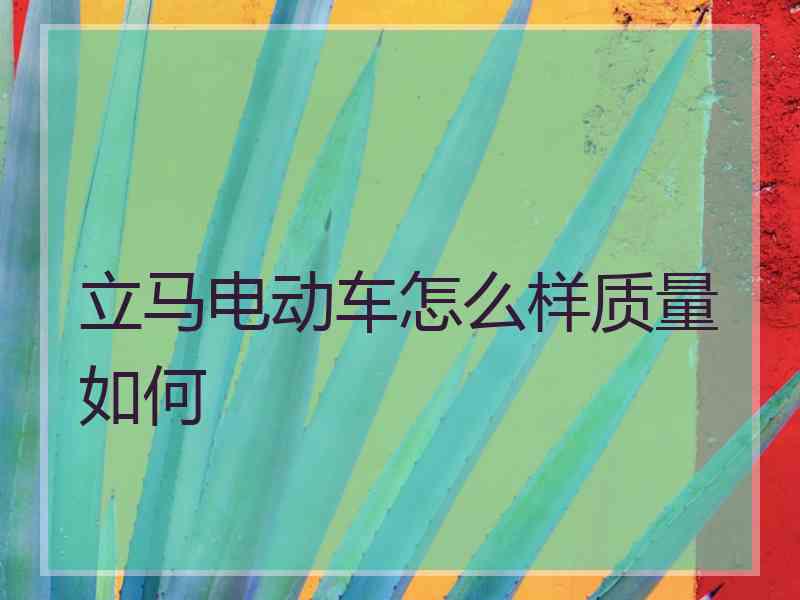 立马电动车怎么样质量如何